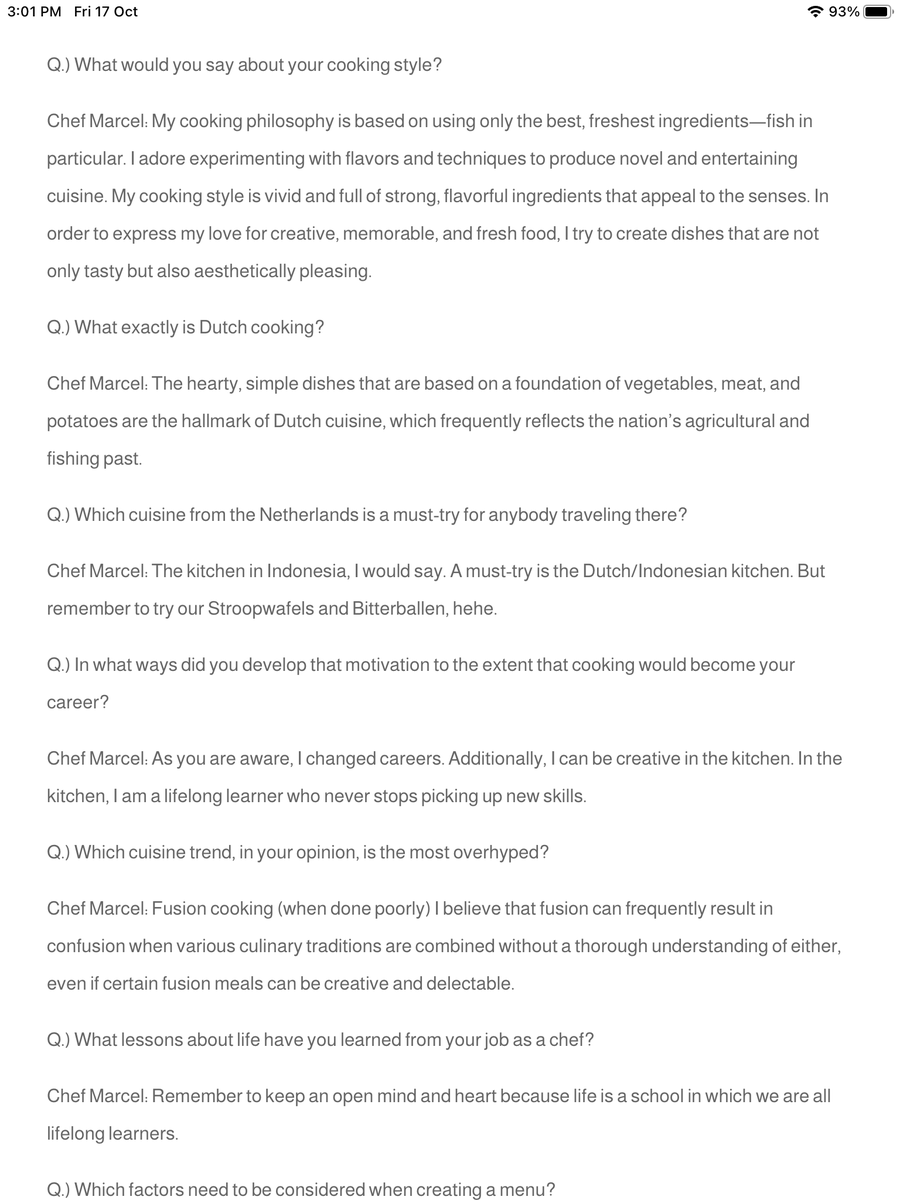 3:01 PM Fri 17 Oct
93%

Q.) What would you say about your cooking style?

Chef Marcel: My cooking philosophy is based on using only the best, freshest ingredients—fish in particular. I adore experimenting with flavors and techniques to produce novel and entertaining cuisine. My cooking style is vivid and full of strong, flavorful ingredients that appeal to the senses. In order to express my love for creative, memorable, and fresh food, I try to create dishes that are not only tasty but also aesthetically pleasing.

Q.) What exactly is Dutch cooking?

Chef Marcel: The hearty, simple dishes that are based on a foundation of vegetables, meat, and potatoes are the hallmark of Dutch cuisine, which frequently reflects the nation's agricultural and fishing past.

Q.) Which cuisine from the Netherlands is a must-try for anybody traveling there?

Chef Marcel: The kitchen in Indonesia, I would say. A must-try is the Dutch/Indonesian kitchen. But remember to try our Stroopwafels and Bitterballen, hehe.

Q.) In what ways did you develop that motivation to the extent that cooking would become your career?

Chef Marcel: As you are aware, I changed careers. Additionally, I can be creative in the kitchen. In the kitchen, I am a lifelong learner who never stops picking up new skills.

Q.) Which cuisine trend, in your opinion, is the most overhyped?

Chef Marcel: Fusion cooking (when done poorly) I believe that fusion can frequently result in confusion when various culinary traditions are combined without a thorough understanding of either, even if certain fusion meals can be creative and delectable.

Q.) What lessons about life have you learned from your job as a chef?

Chef Marcel: Remember to keep an open mind and heart because life is a school in which we are all lifelong learners.

Q.) Which factors need to be considered when creating a menu?